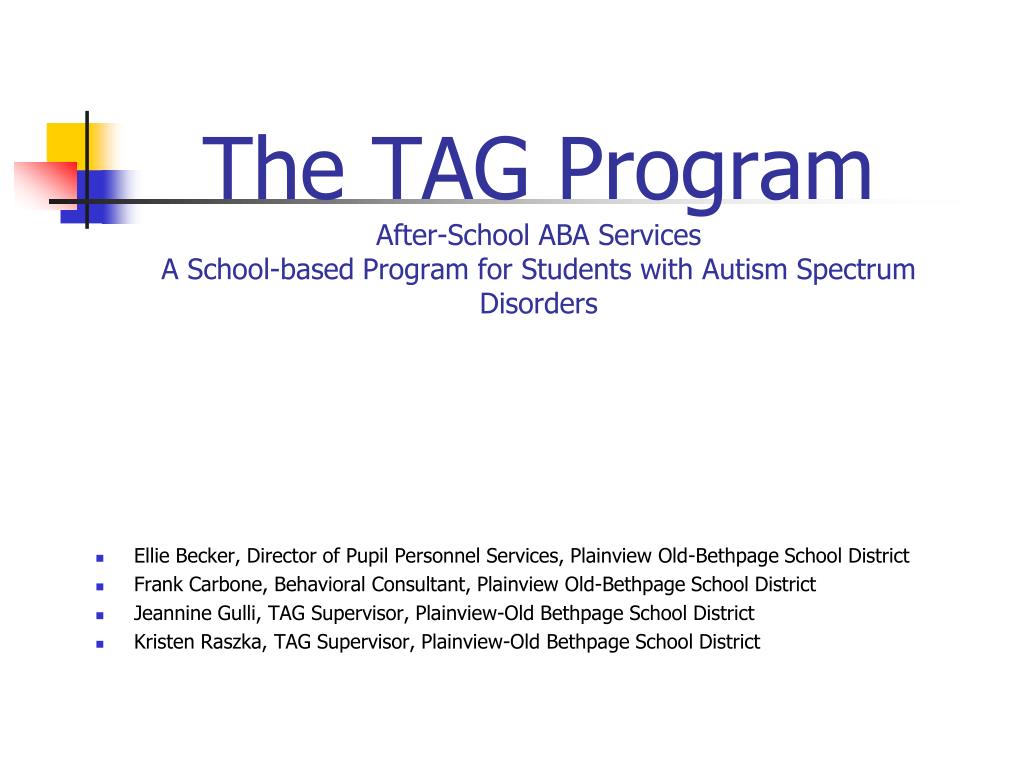 The TAG Program
After-School ABA Services
A School-based Program for Students with Autism Spectrum Disorders

- Ellie Becker, Director of Pupil Personnel Services, Plainview Old-Bethpage School District
- Frank Carbone, Behavioral Consultant, Plainview Old-Bethpage School District
- Jeannine Gulli, TAG Supervisor, Plainview-Old Bethpage School District
- Kristen Raszka, TAG Supervisor, Plainview-Old Bethpage School District